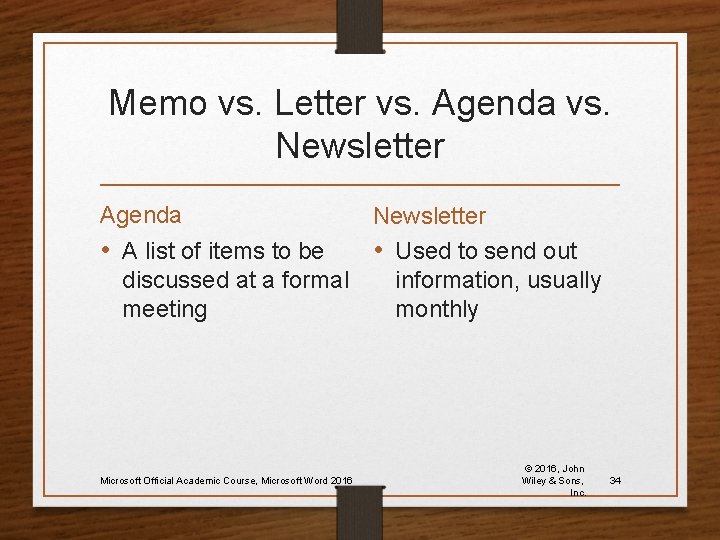 Memo vs. Letter vs. Agenda vs. Newsletter

Agenda

• A list of items to be discussed at a formal meeting

Newsletter

• Used to send out information, usually monthly

Microsoft Official Academic Course, Microsoft Word 2016

© 2016, John Wiley & Sons, Inc.

34